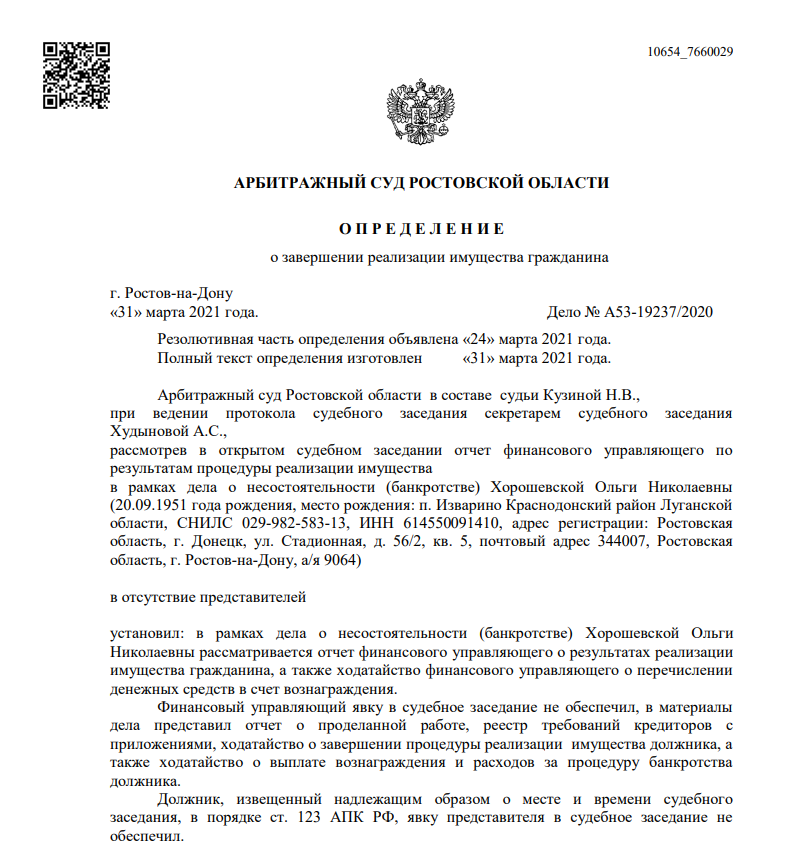 10654_7660029

АРБИТРАЖНЫЙ СУД РОСТОВСКОЙ ОБЛАСТИ

О П Р Е Д Е Л Е Н И Е

о завершении реализации имущества гражданина

г. Ростов-на-Дону
«31» марта 2021 года. Дело № А53-19237/2020

Резолютивная часть определения объявлена «24» марта 2021 года.
Полный текст определения изготовлен «31» марта 2021 года.

Арбитражный суд Ростовской области в составе судьи Кузиной Н.В.,
при ведении протокола судебного заседания секретарем судебного заседания Худыновой А.С.,
рассмотрев в открытом судебном заседании отчет финансового управляющего по результатам процедуры реализации имущества
в рамках дела о несостоятельности (банкротстве) Хорошевской Ольги Николаевны (20.09.1951 года рождения, место рождения: п. Изварино Краснодонский район Луганской области, СНИЛС 029-982-583-13, ИНН 614550091410, адрес регистрации: Ростовская область, г. Донецк, ул. Стадионная, д. 56/2, кв. 5, почтовый адрес 344007, Ростовская область, г. Ростов-на-Дону, а/я 9064)

в отсутствие представителей

установил: в рамках дела о несостоятельности (банкротстве) Хорошевской Ольги Николаевны рассматривается отчет финансового управляющего о результатах реализации имущества гражданина, а также ходатайство финансового управляющего о перечислении денежных средств в счет вознаграждения.

Финансовый управляющий явку в судебное заседание не обеспечил, в материалы дела представил отчет о проделанной работе, реестр требований кредиторов с приложениями, ходатайство о завершении процедуры реализации имущества должника, а также ходатайство о выплате вознаграждения и расходов за процедуру банкротства должника.

Должник, извещенный надлежащим образом о месте и времени судебного заседания, в порядке ст. 123 АПК РФ, явку представителя в судебное заседание не обеспечил.